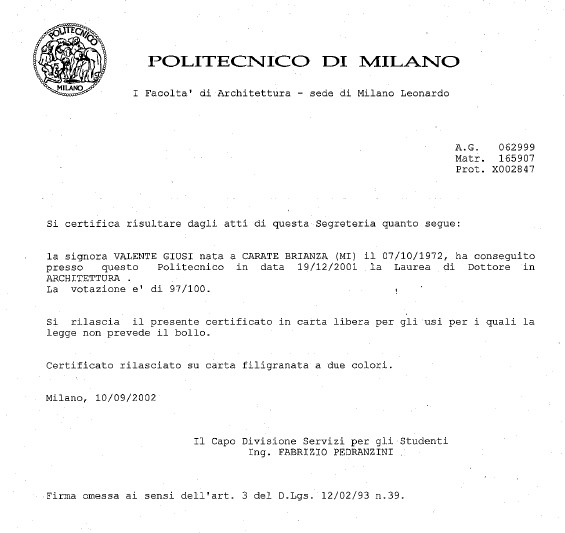 POLITECNICO
MILANO

POLITECNICO DI MILANO

I Facolta' di Architettura - sede di Milano Leonardo

A.G. 062999
Matr. 165907
Prot. X002847

Si certifica risultare dagli atti di questa Segreteria quanto segue:

la signora VALENTE GIUSI nata a CARATE BRIANZA (MI) il 07/10/1972, ha conseguito presso questo Politecnico in data 19/12/2001 la Laurea di Dottore in ARCHITETTURA .
La votazione e' di 97/100.

Si rilascia il presente certificato in carta libera per gli usi per i quali la legge non prevede il bollo.

Certificato rilasciato su carta filigranata a due colori.

Milano, 10/09/2002

Il Capo Divisione Servizi per gli Studenti
Ing. FABRIZIO PEDRANZINI

Firma omessa ai sensi dell'art. 3 del D.Lgs. 12/02/93 n.39.